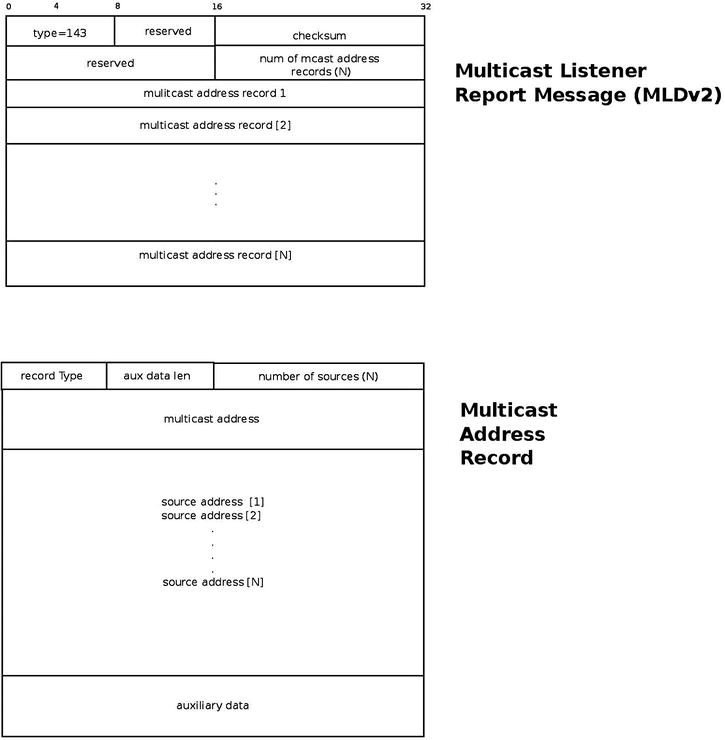 0 4 8 16 32

type=143
reserved
checksum
reserved
num of mcast address records (N)
mulitcast address record 1
multicast address record [2]
.
.
.
multicast address record [N]

Multicast Listener Report Message (MLDv2)

record Type
aux data len
number of sources (N)
multicast address
source address [1]
source address [2]
.
.
.
.
source address [N]
auxiliary data

Multicast Address Record